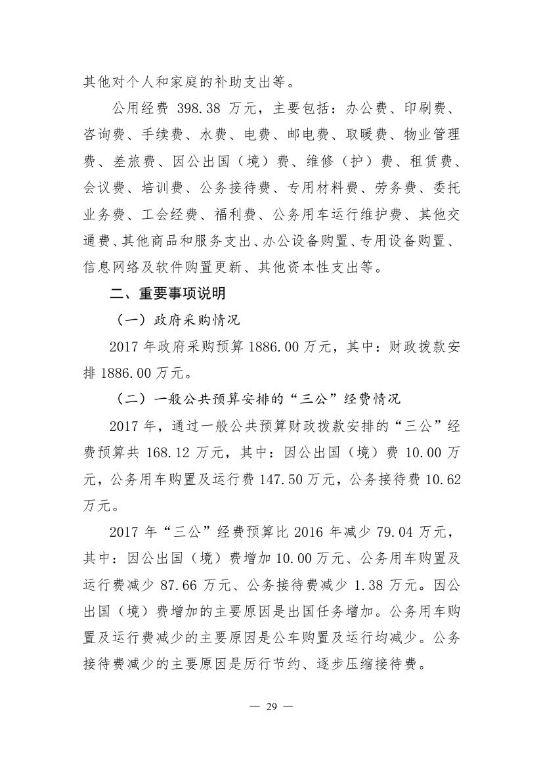 其他对个人和家庭的补助支出等。

公用经费 398.38 万元，主要包括：办公费、印刷费、咨询费、手续费、水费、电费、邮电费、取暖费、物业管理费、差旅费、因公出国（境）费、维修（护）费、租赁费、会议费、培训费、公务接待费、专用材料费、劳务费、委托业务费、工会经费、福利费、公务用车运行维护费、其他交通费、其他商品和服务支出、办公设备购置、专用设备购置、信息网络及软件购置更新、其他资本性支出等。

二、重要事项说明

（一）政府采购情况

2017 年政府采购预算 1886.00 万元，其中：财政拨款安排 1886.00 万元。

（二）一般公共预算安排的“三公”经费情况

2017 年，通过一般公共预算财政拨款安排的“三公”经费预算共 168.12 万元，其中：因公出国（境）费 10.00 万元，公务用车购置及运行费 147.50 万元，公务接待费 10.62 万元。

2017 年“三公”经费预算比 2016 年减少 79.04 万元，其中：因公出国（境）费增加 10.00 万元、公务用车购置及运行费减少 87.66 万元、公务接待费减少 1.38 万元。因公出国（境）费增加的主要原因是出国任务增加。公务用车购置及运行费减少的主要原因是公车购置及运行均减少。公务接待费减少的主要原因是厉行节约、逐步压缩接待费。

— 29 —